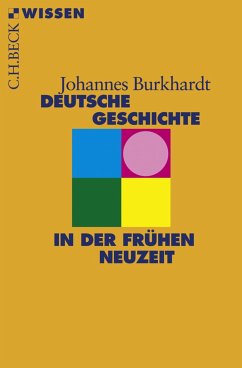 C.H.BECK WISSEN

Johannes Burkhardt

DEUTSCHE GESCHICHTE

IN DER FRÜHEN NEUZEIT